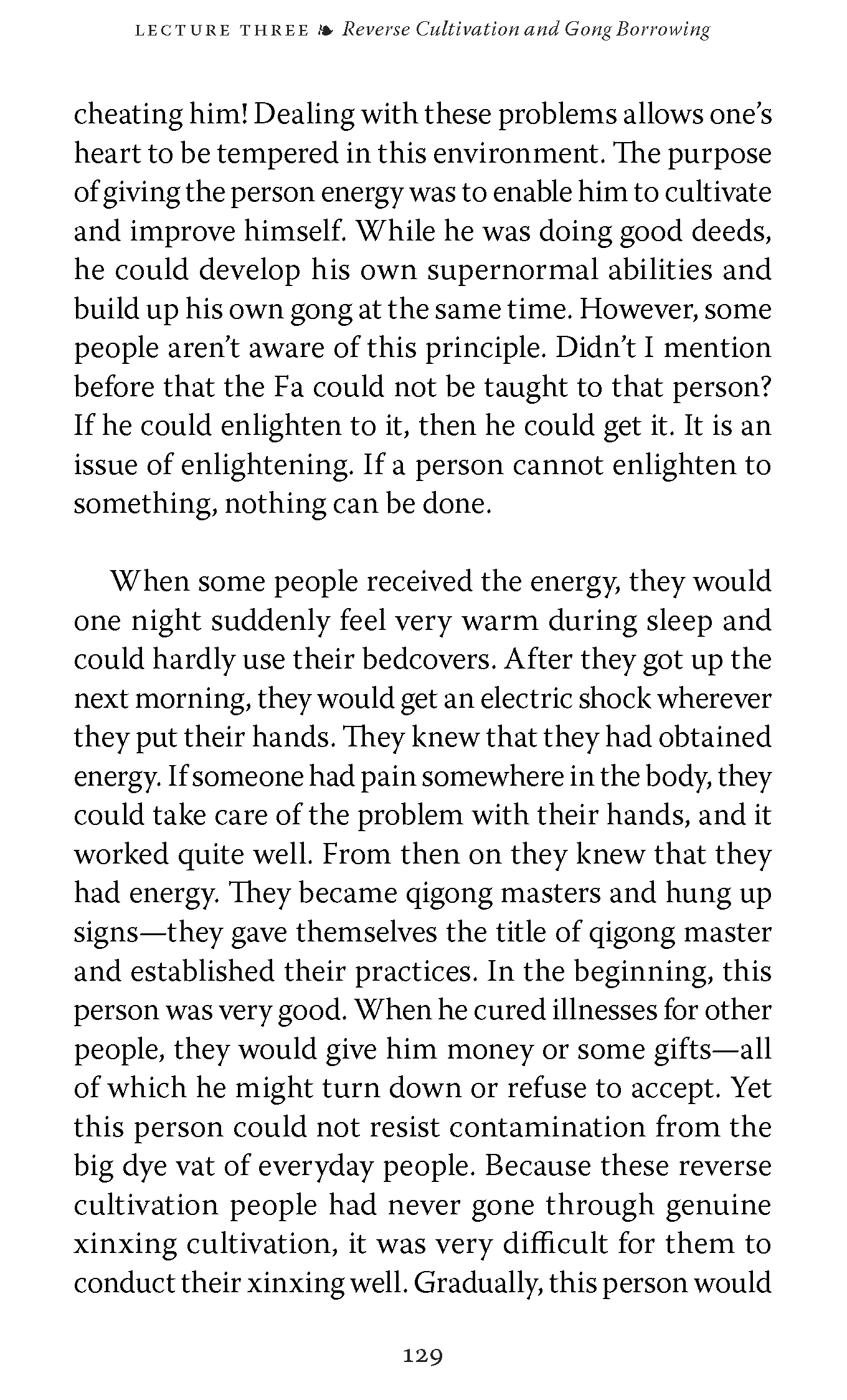 LECTURE THREE ❧ Reverse Cultivation and Gong Borrowing

cheating him! Dealing with these problems allows one's heart to be tempered in this environment. The purpose of giving the person energy was to enable him to cultivate and improve himself. While he was doing good deeds, he could develop his own supernormal abilities and build up his own gong at the same time. However, some people aren't aware of this principle. Didn't I mention before that the Fa could not be taught to that person? If he could enlighten to it, then he could get it. It is an issue of enlightening. If a person cannot enlighten to something, nothing can be done.

When some people received the energy, they would one night suddenly feel very warm during sleep and could hardly use their bedcovers. After they got up the next morning, they would get an electric shock wherever they put their hands. They knew that they had obtained energy. If someone had pain somewhere in the body, they could take care of the problem with their hands, and it worked quite well. From then on they knew that they had energy. They became qigong masters and hung up signs—they gave themselves the title of qigong master and established their practices. In the beginning, this person was very good. When he cured illnesses for other people, they would give him money or some gifts—all of which he might turn down or refuse to accept. Yet this person could not resist contamination from the big dye vat of everyday people. Because these reverse cultivation people had never gone through genuine xinxing cultivation, it was very difficult for them to conduct their xinxing well. Gradually, this person would

129